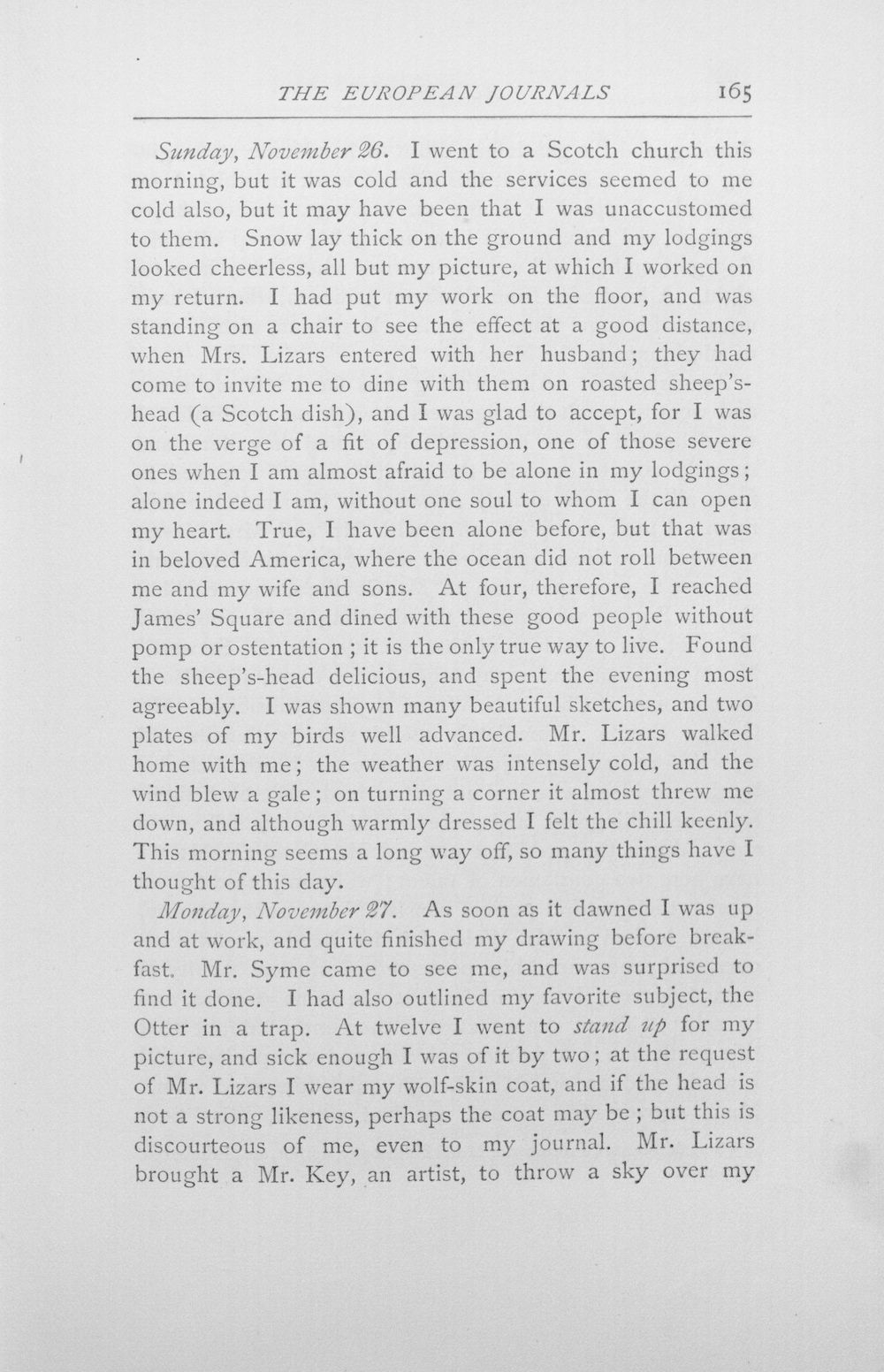 THE EUROPEAN JOURNALS 165

Sunday, November 26. I went to a Scotch church this morning, but it was cold and the services seemed to me cold also, but it may have been that I was unaccustomed to them. Snow lay thick on the ground and my lodgings looked cheerless, all but my picture, at which I worked on my return. I had put my work on the floor, and was standing on a chair to see the effect at a good distance, when Mrs. Lizars entered with her husband; they had come to invite me to dine with them on roasted sheep's-head (a Scotch dish), and I was glad to accept, for I was on the verge of a fit of depression, one of those severe ones when I am almost afraid to be alone in my lodgings; alone indeed I am, without one soul to whom I can open my heart. True, I have been alone before, but that was in beloved America, where the ocean did not roll between me and my wife and sons. At four, therefore, I reached James' Square and dined with these good people without pomp or ostentation; it is the only true way to live. Found the sheep's-head delicious, and spent the evening most agreeably. I was shown many beautiful sketches, and two plates of my birds well advanced. Mr. Lizars walked home with me; the weather was intensely cold, and the wind blew a gale; on turning a corner it almost threw me down, and although warmly dressed I felt the chill keenly. This morning seems a long way off, so many things have I thought of this day.

Monday, November 27. As soon as it dawned I was up and at work, and quite finished my drawing before breakfast. Mr. Syme came to see me, and was surprised to find it done. I had also outlined my favorite subject, the Otter in a trap. At twelve I went to stand up for my picture, and sick enough I was of it by two; at the request of Mr. Lizars I wear my wolf-skin coat, and if the head is not a strong likeness, perhaps the coat may be; but this is discourteous of me, even to my journal. Mr. Lizars brought a Mr. Key, an artist, to throw a sky over my